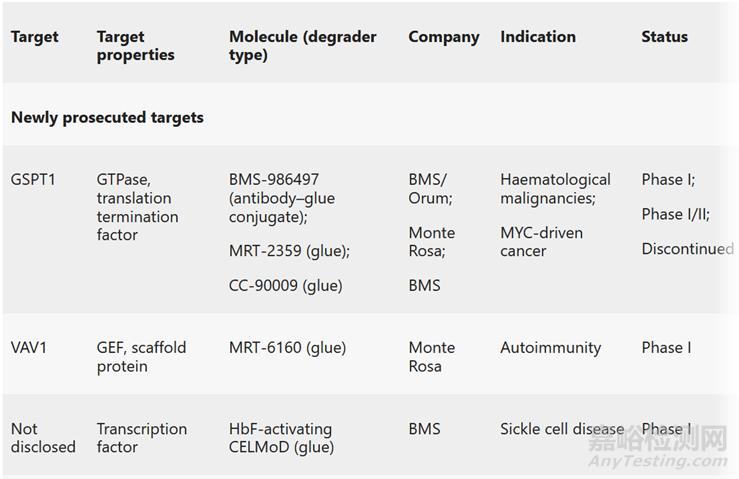 | Target | Target properties | Molecule (degrader type) | Company | Indication | Status |
|---|---|---|---|---|---|
| **Newly prosecuted targets** | | | | | |
| GSPT1 | GTPase, translation termination factor | BMS-986497 (antibody–glue conjugate); MRT-2359 (glue); CC-90009 (glue) | BMS/ Orum; Monte Rosa; BMS | Haematological malignancies; MYC-driven cancer | Phase I; Phase I/II; Discontinued |
| VAV1 | GEF, scaffold protein | MRT-6160 (glue) | Monte Rosa | Autoimmunity | Phase I |
| Not disclosed | Transcription factor | HbF-activating CELMoD (glue) | BMS | Sickle cell disease | Phase I |

嘉峪检测网
AnyTesting.com